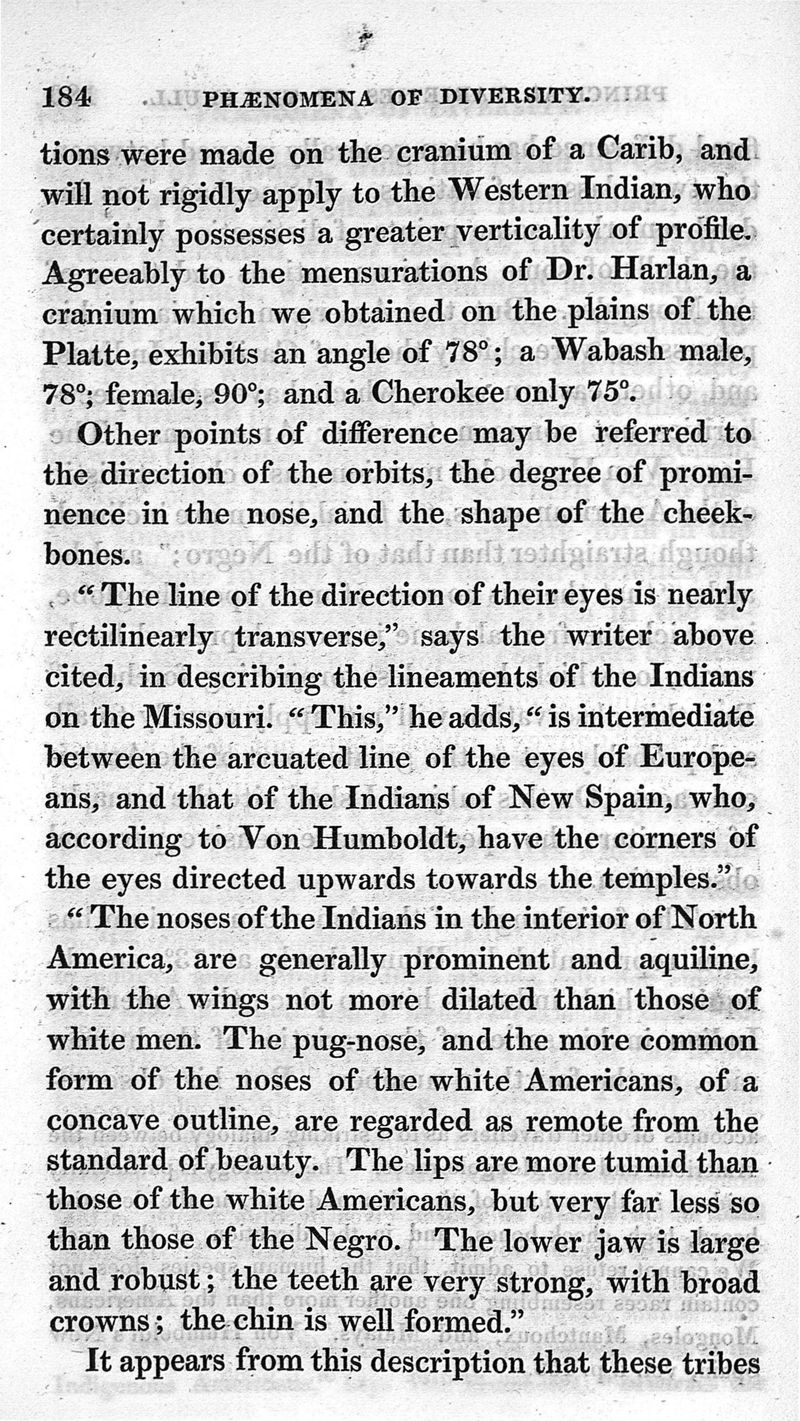 184 PHÆNOMENA OF DIVERSITY.

tions were made on the cranium of a Carib, and will not rigidly apply to the Western Indian, who certainly possesses a greater verticality of profile. Agreeably to the mensurations of Dr. Harlan, a cranium which we obtained on the plains of the Platte, exhibits an angle of 78°; a Wabash male, 78°; female, 90°; and a Cherokee only 75°.

Other points of difference may be referred to the direction of the orbits, the degree of prominence in the nose, and the shape of the cheekbones.

"The line of the direction of their eyes is nearly rectilinearly transverse," says the writer above cited, in describing the lineaments of the Indians on the Missouri. "This," he adds, "is intermediate between the arcuated line of the eyes of Europeans, and that of the Indians of New Spain, who, according to Von Humboldt, have the corners of the eyes directed upwards towards the temples."

"The noses of the Indians in the interior of North America, are generally prominent and aquiline, with the wings not more dilated than those of white men. The pug-nose, and the more common form of the noses of the white Americans, of a concave outline, are regarded as remote from the standard of beauty. The lips are more tumid than those of the white Americans, but very far less so than those of the Negro. The lower jaw is large and robust; the teeth are very strong, with broad crowns; the chin is well formed."

It appears from this description that these tribes